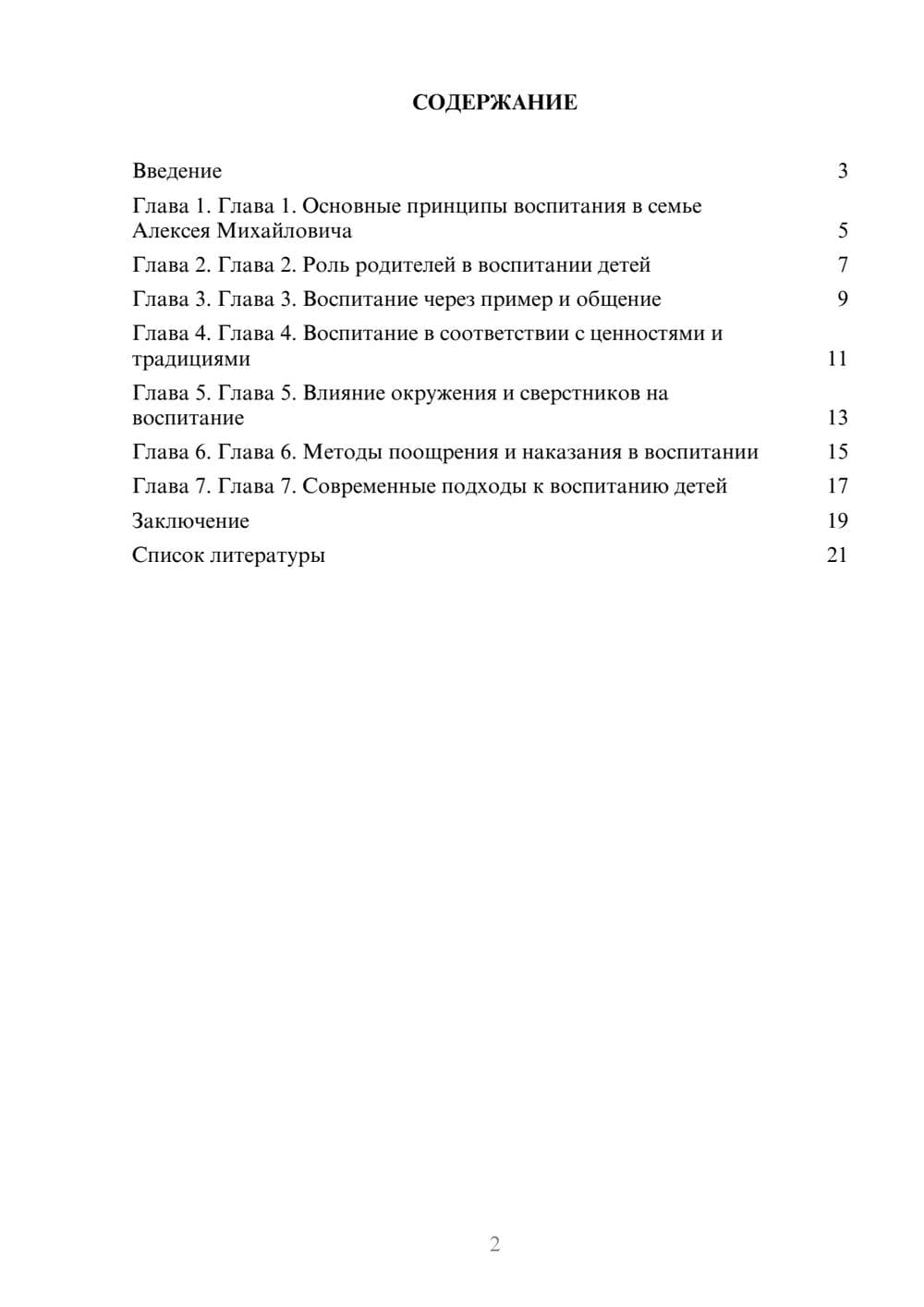 СОДЕРЖАНИЕ

Введение 3

Глава 1. Глава 1. Основные принципы воспитания в семье Алексея Михайловича 5

Глава 2. Глава 2. Роль родителей в воспитании детей 7

Глава 3. Глава 3. Воспитание через пример и общение 9

Глава 4. Глава 4. Воспитание в соответствии с ценностями и традициями 11

Глава 5. Глава 5. Влияние окружения и сверстников на воспитание 13

Глава 6. Глава 6. Методы поощрения и наказания в воспитании 15

Глава 7. Глава 7. Современные подходы к воспитанию детей 17

Заключение 19

Список литературы 21

2